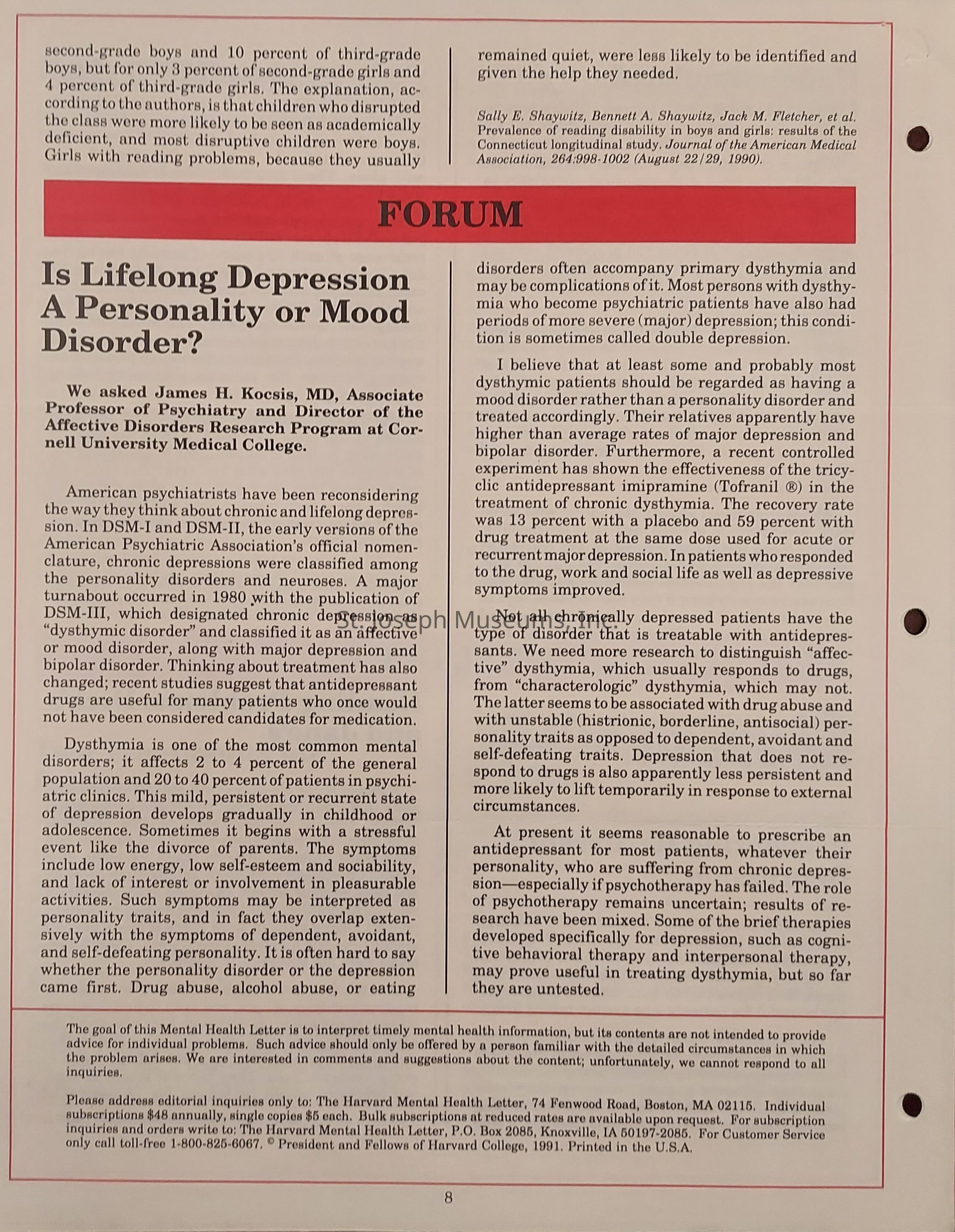 second-grade boys and 10 percent of third-grade boys, but for only 3 percent of second-grade girls and 4 percent of third-grade girls. The explanation, according to the authors, is that children who disrupted the class were more likely to be seen as academically deficient, and most disruptive children were boys. Girls with reading problems, because they usually remained quiet, were less likely to be identified and given the help they needed.

Sally E. Shaywitz, Bennett A. Shaywitz, Jack M. Fletcher, et al. Prevalence of reading disability in boys and girls: results of the Connecticut longitudinal study. Journal of the American Medical Association, 264:998-1002 (August 22/29, 1990).

FORUM

Is Lifelong Depression A Personality or Mood Disorder?

We asked James H. Kocsis, MD, Associate Professor of Psychiatry and Director of the Affective Disorders Research Program at Cornell University Medical College.

American psychiatrists have been reconsidering the way they think about chronic and lifelong depression. In DSM-I and DSM-II, the early versions of the American Psychiatric Association's official nomenclature, chronic depressions were classified among the personality disorders and neuroses. A major turnabout occurred in 1980 with the publication of DSM-III, which designated chronic depression as "dysthymic disorder" and classified it as an affective or mood disorder, along with major depression and bipolar disorder. Thinking about treatment has also changed; recent studies suggest that antidepressant drugs are useful for many patients who once would not have been considered candidates for medication.

Dysthymia is one of the most common mental disorders; it affects 2 to 4 percent of the general population and 20 to 40 percent of patients in psychiatric clinics. This mild, persistent or recurrent state of depression develops gradually in childhood or adolescence. Sometimes it begins with a stressful event like the divorce of parents. The symptoms include low energy, low self-esteem and sociability, and lack of interest or involvement in pleasurable activities. Such symptoms may be interpreted as personality traits, and in fact they overlap extensively with the symptoms of dependent, avoidant, and self-defeating personality. It is often hard to say whether the personality disorder or the depression came first. Drug abuse, alcohol abuse, or eating disorders often accompany primary dysthymia and may be complications of it. Most persons with dysthymia who become psychiatric patients have also had periods of more severe (major) depression; this condition is sometimes called double depression.

I believe that at least some and probably most dysthymic patients should be regarded as having a mood disorder rather than a personality disorder and treated accordingly. Their relatives apparently have higher than average rates of major depression and bipolar disorder. Furthermore, a recent controlled experiment has shown the effectiveness of the tricyclic antidepressant imipramine (Tofranil ®) in the treatment of chronic dysthymia. The recovery rate was 13 percent with a placebo and 59 percent with drug treatment at the same dose used for acute or recurrent major depression. In patients who responded to the drug, work and social life as well as depressive symptoms improved.

Not all chronically depressed patients have the type of disorder that is treatable with antidepressants. We need more research to distinguish "affective" dysthymia, which usually responds to drugs, from "characterologic" dysthymia, which may not. The latter seems to be associated with drug abuse and with unstable (histrionic, borderline, antisocial) personality traits as opposed to dependent, avoidant and self-defeating traits. Depression that does not respond to drugs is also apparently less persistent and more likely to lift temporarily in response to external circumstances.

At present it seems reasonable to prescribe an antidepressant for most patients, whatever their personality, who are suffering from chronic depression—especially if psychotherapy has failed. The role of psychotherapy remains uncertain; results of research have been mixed. Some of the brief therapies developed specifically for depression, such as cognitive behavioral therapy and interpersonal therapy, may prove useful in treating dysthymia, but so far they are untested.

St. Joseph Museums, Inc.

The goal of this Mental Health Letter is to interpret timely mental health information, but its contents are not intended to provide advice for individual problems. Such advice should only be offered by a person familiar with the detailed circumstances in which the problem arises. We are interested in comments and suggestions about the content; unfortunately, we cannot respond to all inquiries.

Please address editorial inquiries only to: The Harvard Mental Health Letter, 74 Fenwood Road, Boston, MA 02115. Individual subscriptions $48 annually, single copies $5 each. Bulk subscriptions at reduced rates are available upon request. For subscription inquiries and orders write to: The Harvard Mental Health Letter, P.O. Box 2085, Knoxville, IA 50197-2085. For Customer Service only call toll-free 1-800-825-6067. © President and Fellows of Harvard College, 1991. Printed in the U.S.A.

8